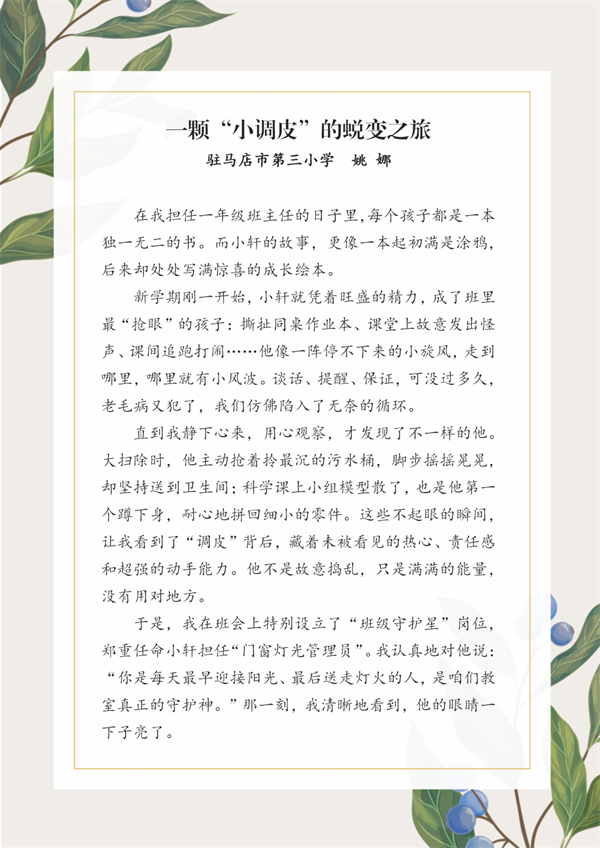 一颗“小调皮”的蜕变之旅

驻马店市第三小学　姚 娜

在我担任一年级班主任的日子里，每个孩子都是一本独一无二的书。而小轩的故事，更像一本起初满是涂鸦，后来却处处写满惊喜的成长绘本。

新学期刚一开始，小轩就凭着旺盛的精力，成了班里最“抢眼”的孩子：撕扯同桌作业本、课堂上故意发出怪声、课间追跑打闹……他像一阵停不下来的小旋风，走到哪里，哪里就有小风波。谈话、提醒、保证，可没过多久，老毛病又犯了，我们仿佛陷入了无奈的循环。

直到我静下心来，用心观察，才发现了不一样的他。大扫除时，他主动抢着拎最沉的污水桶，脚步摇摇晃晃，却坚持送到卫生间；科学课上小组模型散了，也是他第一个蹲下身，耐心地拼回细小的零件。这些不起眼的瞬间，让我看到了“调皮”背后，藏着未被看见的热心、责任感和超强的动手能力。他不是故意捣乱，只是满满的能量，没有用对地方。

于是，我在班会上特别设立了“班级守护星”岗位，郑重任命小轩担任“门窗灯光管理员”。我认真地对他说：“你是每天最早迎接阳光、最后送走灯火的人，是咱们教室真正的守护神。”那一刻，我清晰地看到，他的眼睛一下子亮了。